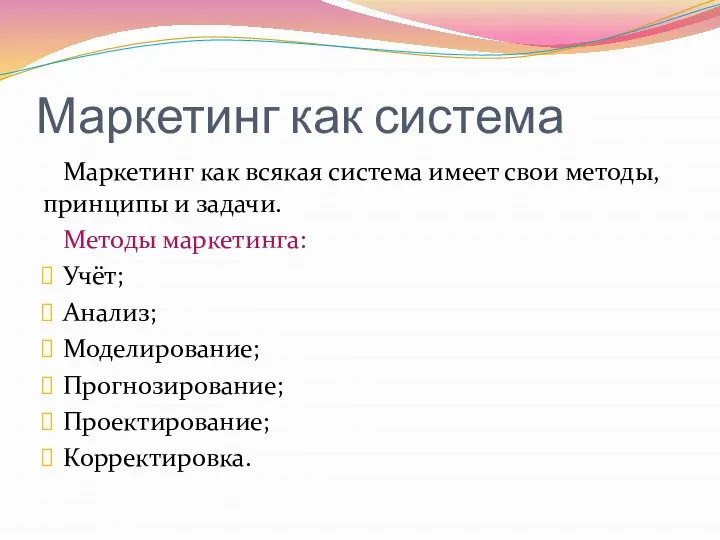 Маркетинг как система

Маркетинг как всякая система имеет свои методы, принципы и задачи.

Методы маркетинга:

Учёт;

Анализ;

Моделирование;

Прогнозирование;

Проектирование;

Корректировка.